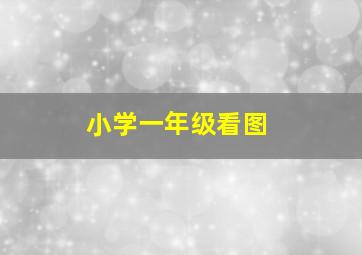 小学一年级看图